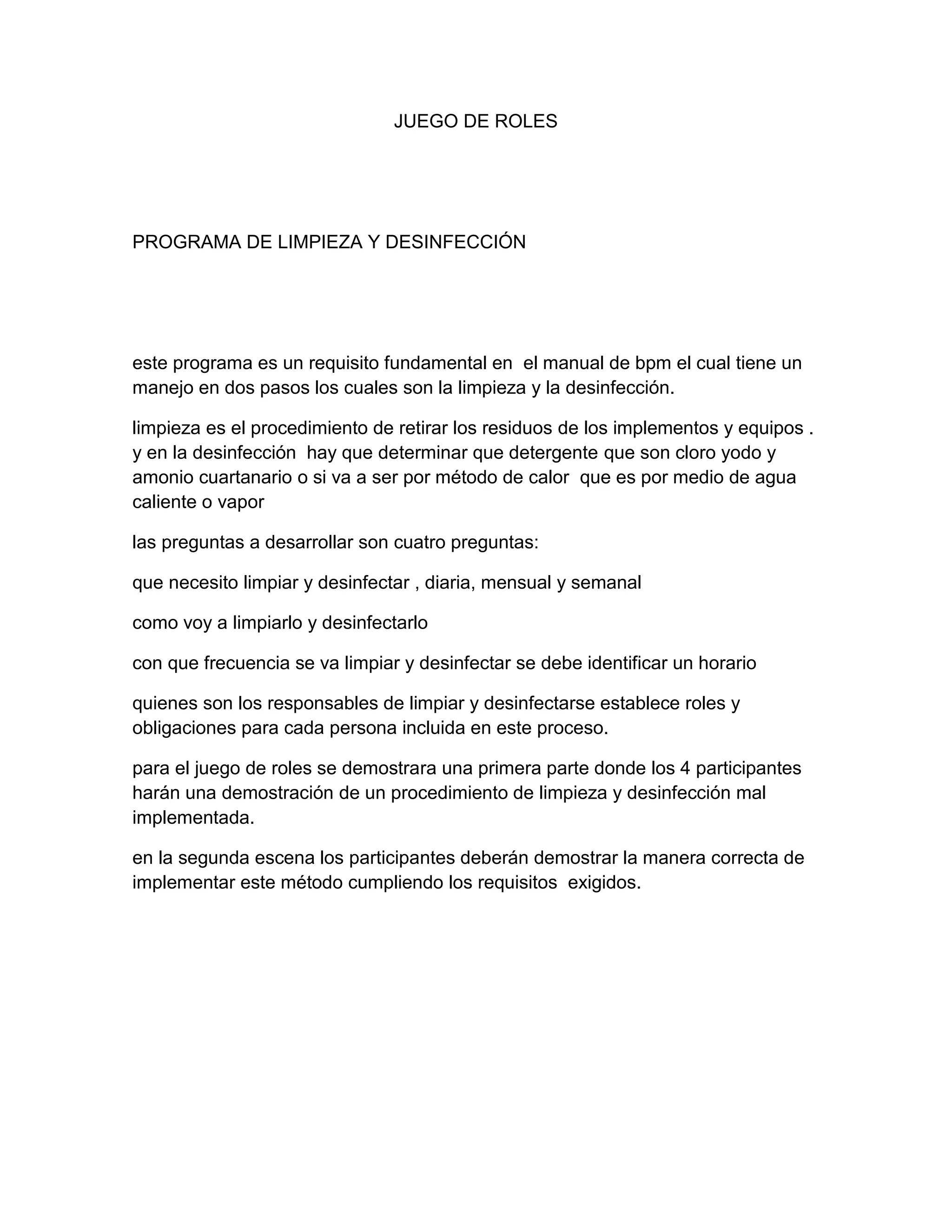 JUEGO DE ROLES

PROGRAMA DE LIMPIEZA Y DESINFECCIÓN

este programa es un requisito fundamental en el manual de bpm el cual tiene un manejo en dos pasos los cuales son la limpieza y la desinfección.

limpieza es el procedimiento de retirar los residuos de los implementos y equipos . y en la desinfección hay que determinar que detergente que son cloro yodo y amonio cuartanario o si va a ser por método de calor que es por medio de agua caliente o vapor

las preguntas a desarrollar son cuatro preguntas:

que necesito limpiar y desinfectar , diaria, mensual y semanal

como voy a limpiarlo y desinfectarlo

con que frecuencia se va limpiar y desinfectar se debe identificar un horario

quienes son los responsables de limpiar y desinfectarse establece roles y obligaciones para cada persona incluida en este proceso.

para el juego de roles se demostrara una primera parte donde los 4 participantes harán una demostración de un procedimiento de limpieza y desinfección mal implementada.

en la segunda escena los participantes deberán demostrar la manera correcta de implementar este método cumpliendo los requisitos exigidos.